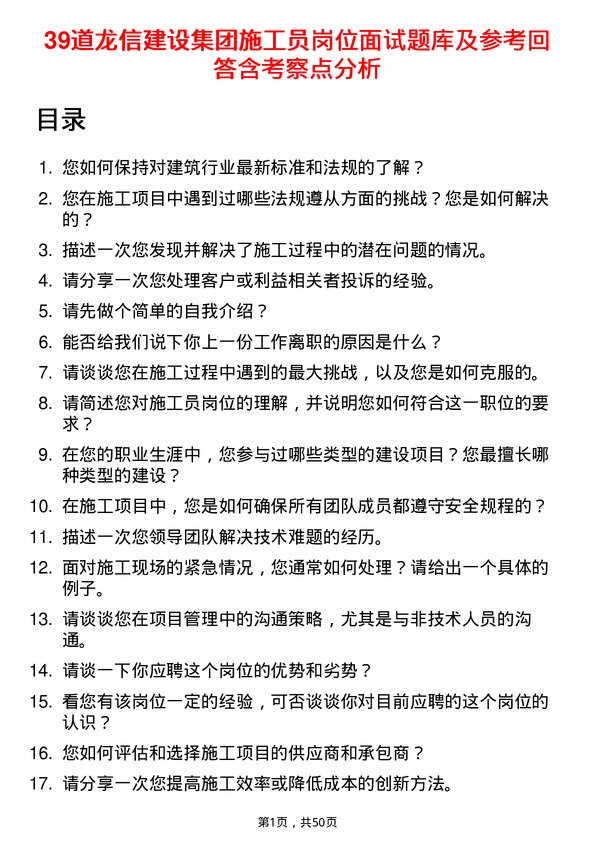 39道龙信建设集团施工员岗位面试题库及参考回答含考察点分析

目录

1. 您如何保持对建筑行业最新标准和法规的了解？
2. 您在施工项目中遇到过哪些法规遵从方面的挑战？您是如何解决的？
3. 描述一次您发现并解决了施工过程中的潜在问题的情况。
4. 请分享一次您处理客户或利益相关者投诉的经验。
5. 请先做个简单的自我介绍？
6. 能否给我们说下你上一份工作离职的原因是什么？
7. 请谈谈您在施工过程中遇到的最大挑战，以及您是如何克服的。
8. 请简述您对施工员岗位的理解，并说明您如何符合这一职位的要求？
9. 在您的职业生涯中，您参与过哪些类型的建设项目？您最擅长哪种类型的建设？
10. 在施工项目中，您是如何确保所有团队成员都遵守安全规程的？
11. 描述一次您领导团队解决技术难题的经历。
12. 面对施工现场的紧急情况，您通常如何处理？请给出一个具体的例子。
13. 请谈谈您在项目管理中的沟通策略，尤其是与非技术人员的沟通。
14. 请谈一下你应聘这个岗位的优势和劣势？
15. 看您有该岗位一定的经验，可否谈谈你对目前应聘的这个岗位的认识？
16. 您如何评估和选择施工项目的供应商和承包商？
17. 请分享一次您提高施工效率或降低成本的创新方法。

第1页，共50页